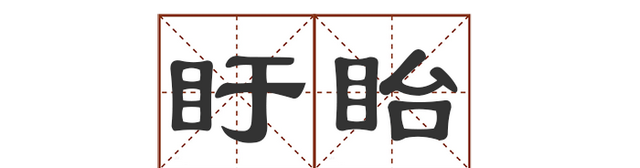 盱眙